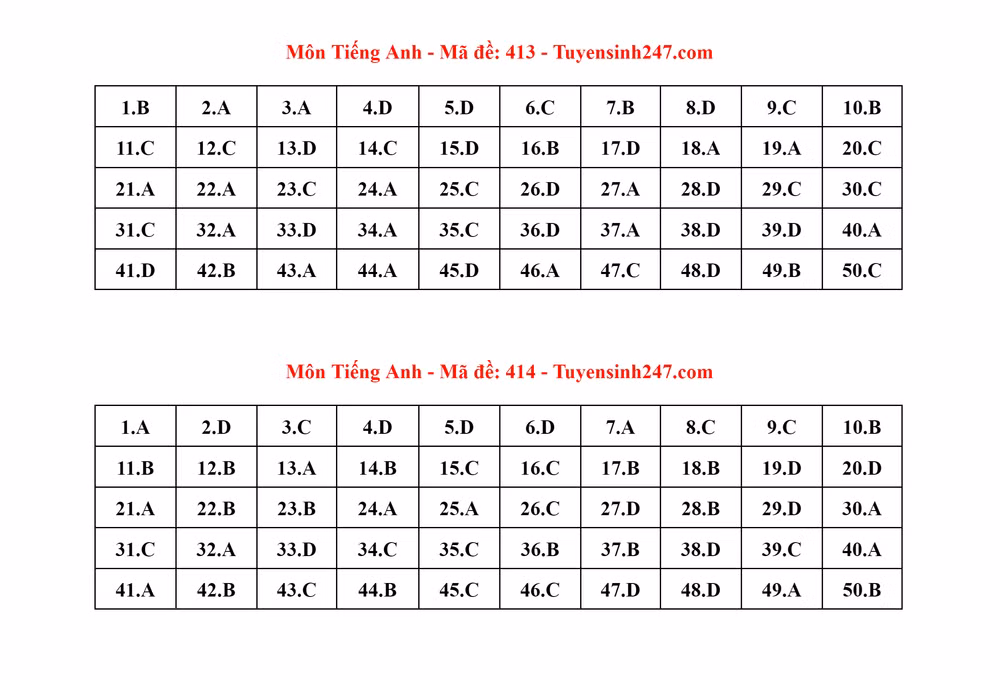 Môn Tiếng Anh - Mã đề: 413 - Tuyensinh247.com

| 1.B | 2.A | 3.A | 4.D | 5.D | 6.C | 7.B | 8.D | 9.C | 10.B |
|---|---|---|---|---|---|---|---|---|---|
| 11.C | 12.C | 13.D | 14.C | 15.D | 16.B | 17.D | 18.A | 19.A | 20.C |
| 21.A | 22.A | 23.C | 24.A | 25.C | 26.D | 27.A | 28.D | 29.C | 30.C |
| 31.C | 32.A | 33.D | 34.A | 35.C | 36.D | 37.A | 38.D | 39.D | 40.A |
| 41.D | 42.B | 43.A | 44.A | 45.D | 46.A | 47.C | 48.D | 49.B | 50.C |

Môn Tiếng Anh - Mã đề: 414 - Tuyensinh247.com

| 1.A | 2.D | 3.C | 4.D | 5.D | 6.D | 7.A | 8.C | 9.C | 10.B |
|---|---|---|---|---|---|---|---|---|---|
| 11.B | 12.B | 13.A | 14.B | 15.C | 16.C | 17.B | 18.B | 19.D | 20.D |
| 21.A | 22.B | 23.B | 24.A | 25.A | 26.C | 27.D | 28.B | 29.D | 30.A |
| 31.C | 32.A | 33.D | 34.C | 35.C | 36.B | 37.B | 38.D | 39.C | 40.A |
| 41.A | 42.B | 43.C | 44.B | 45.C | 46.C | 47.D | 48.D | 49.A | 50.B |